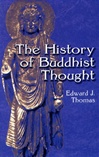 The History of Buddhist Thought

Edward J. Thomas